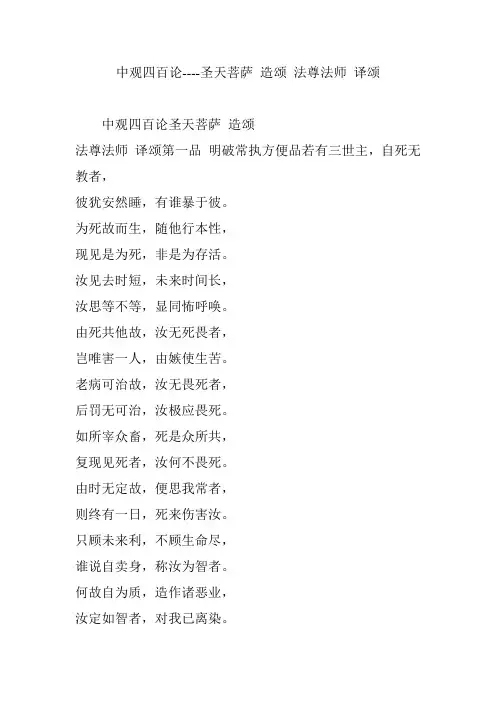 中观四百论----圣天菩萨 造颂 法尊法师 译颂

中观四百论圣天菩萨 造颂
法尊法师 译颂第一品 明破常执方便品若有三世主，自死无教者，
彼犹安然睡，有谁暴于彼。
为死故而生，随他行本性，
现见是为死，非是为存活。
汝见去时短，未来时间长，
汝思等不等，显同怖呼唤。
由死共他故，汝无死畏者，
岂唯害一人，由嫉使生苦。
老病可治故，汝无畏死者，
后罚无可治，汝极应畏死。
如所宰众畜，死是众所共，
复现见死者，汝何不畏死。
由时无定故，便思我常者，
则终有一日，死来伤害汝。
只顾未来利，不顾生命尽，
谁说自卖身，称汝为智者。
何故自为质，造作诸恶业，
汝定如智者，对我已离染。